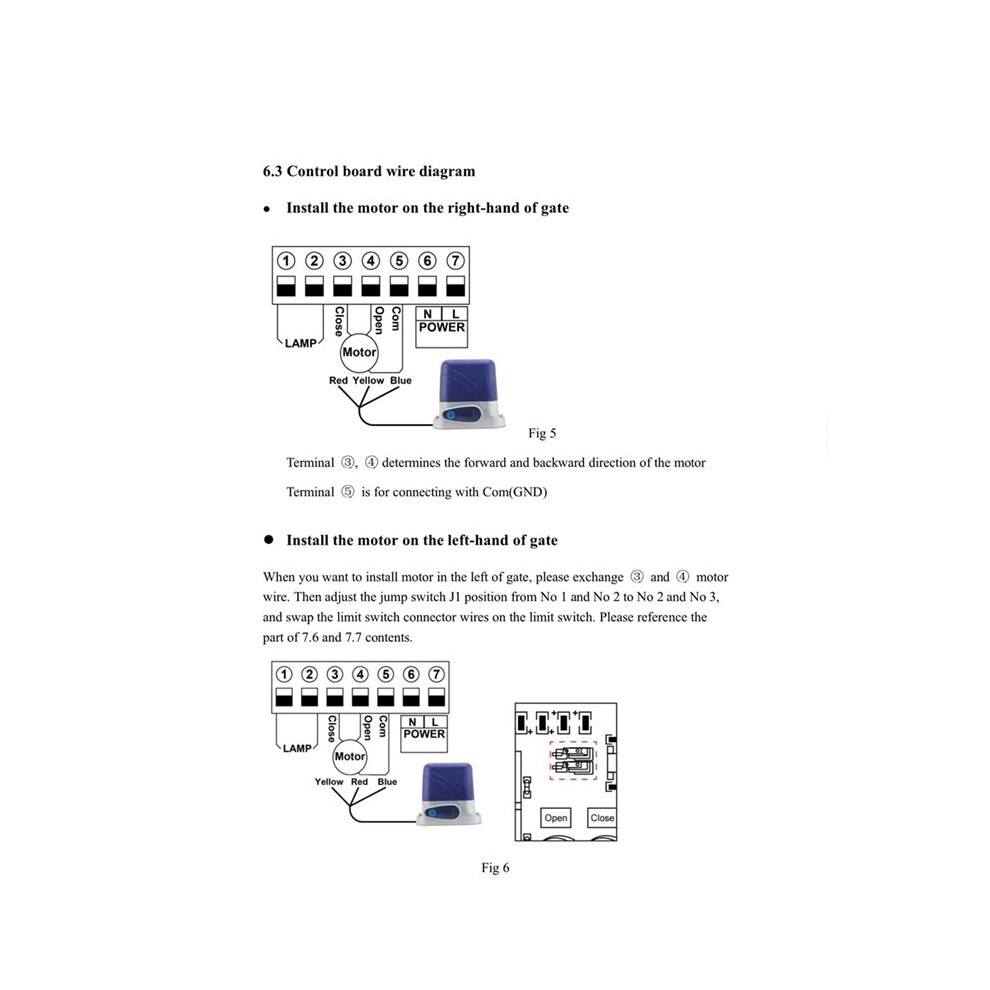 6.3 Control board wire diagram

• Install the motor on the right-hand of gate

① ② ③ ④ ⑤ ⑥ ⑦

LAMP Close Open Com N L POWER

Motor

Red Yellow Blue

Fig 5

Terminal ③, ④ determines the forward and backward direction of the motor

Terminal ⑤ is for connecting with Com(GND)

• Install the motor on the left-hand of gate

When you want to install motor in the left of gate, please exchange ③ and ④ motor wire. Then adjust the jump switch J1 position from No 1 and No 2 to No 2 and No 3, and swap the limit switch connector wires on the limit switch. Please reference the part of 7.6 and 7.7 contents.

① ② ③ ④ ⑤ ⑥ ⑦

LAMP Close Open Com N L POWER

Motor

Yellow Red Blue

Open Close

Fig 6